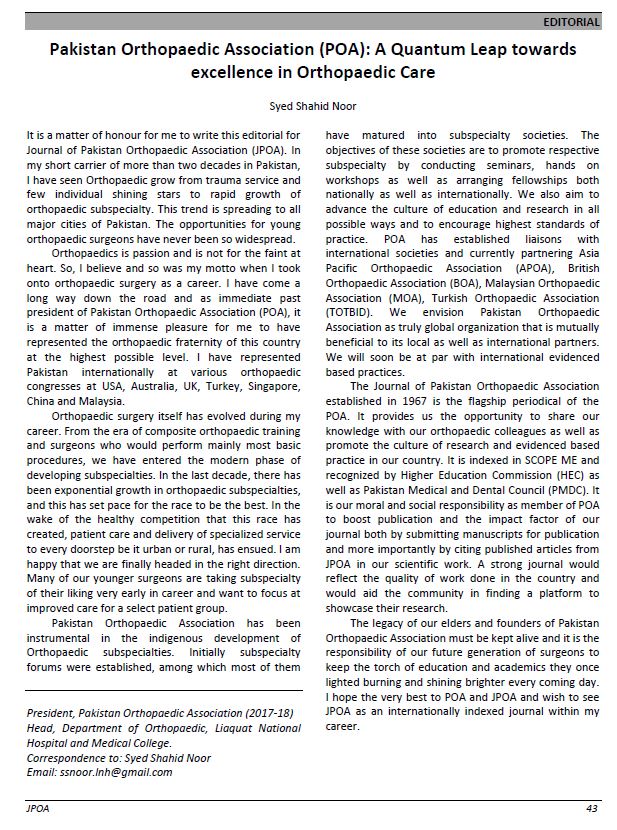 EDITORIAL

Pakistan Orthopaedic Association (POA): A Quantum Leap towards excellence in Orthopaedic Care

Syed Shahid Noor

It is a matter of honour for me to write this editorial for Journal of Pakistan Orthopaedic Association (JPOA). In my short carrier of more than two decades in Pakistan, I have seen Orthopaedic grow from trauma service and few individual shining stars to rapid growth of orthopaedic subspecialty. This trend is spreading to all major cities of Pakistan. The opportunities for young orthopaedic surgeons have never been so widespread.

Orthopaedics is passion and is not for the faint at heart. So, I believe and so was my motto when I took onto orthopaedic surgery as a career. I have come a long way down the road and as immediate past president of Pakistan Orthopaedic Association (POA), it is a matter of immense pleasure for me to have represented the orthopaedic fraternity of this country at the highest possible level. I have represented Pakistan internationally at various orthopaedic congresses at USA, Australia, UK, Turkey, Singapore, China and Malaysia.

Orthopaedic surgery itself has evolved during my career. From the era of composite orthopaedic training and surgeons who would perform mainly most basic procedures, we have entered the modern phase of developing subspecialties. In the last decade, there has been exponential growth in orthopaedic subspecialties, and this has set pace for the race to be the best. In the wake of the healthy competition that this race has created, patient care and delivery of specialized service to every doorstep be it urban or rural, has ensued. I am happy that we are finally headed in the right direction. Many of our younger surgeons are taking subspecialty of their liking very early in career and want to focus at improved care for a select patient group.

Pakistan Orthopaedic Association has been instrumental in the indigenous development of Orthopaedic subspecialties. Initially subspecialty forums were established, among which most of them have matured into subspecialty societies. The objectives of these societies are to promote respective subspecialty by conducting seminars, hands on workshops as well as arranging fellowships both nationally as well as internationally. We also aim to advance the culture of education and research in all possible ways and to encourage highest standards of practice. POA has established liaisons with international societies and currently partnering Asia Pacific Orthopaedic Association (APOA), British Orthopaedic Association (BOA), Malaysian Orthopaedic Association (MOA), Turkish Orthopaedic Association (TOTBID). We envision Pakistan Orthopaedic Association as truly global organization that is mutually beneficial to its local as well as international partners. We will soon be at par with international evidenced based practices.

The Journal of Pakistan Orthopaedic Association established in 1967 is the flagship periodical of the POA. It provides us the opportunity to share our knowledge with our orthopaedic colleagues as well as promote the culture of research and evidenced based practice in our country. It is indexed in SCOPE ME and recognized by Higher Education Commission (HEC) as well as Pakistan Medical and Dental Council (PMDC). It is our moral and social responsibility as member of POA to boost publication and the impact factor of our journal both by submitting manuscripts for publication and more importantly by citing published articles from JPOA in our scientific work. A strong journal would reflect the quality of work done in the country and would aid the community in finding a platform to showcase their research.

The legacy of our elders and founders of Pakistan Orthopaedic Association must be kept alive and it is the responsibility of our future generation of surgeons to keep the torch of education and academics they once lighted burning and shining brighter every coming day. I hope the very best to POA and JPOA and wish to see JPOA as an internationally indexed journal within my career.

President, Pakistan Orthopaedic Association (2017-18)
Head, Department of Orthopaedic, Liaquat National Hospital and Medical College.
Correspondence to: Syed Shahid Noor
Email: ssnoor.lnh@gmail.com

JPOA 43